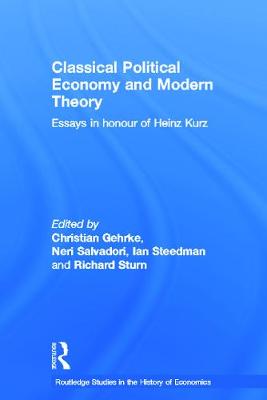 Classical Political Economy and Modern Theory

Essays in honour of Heinz Kurz

Edited by
Christian Gehrke,
Neri Salvadori, Ian Steedman
and Richard Sturn

Routledge

Routledge Studies in the History of Economics